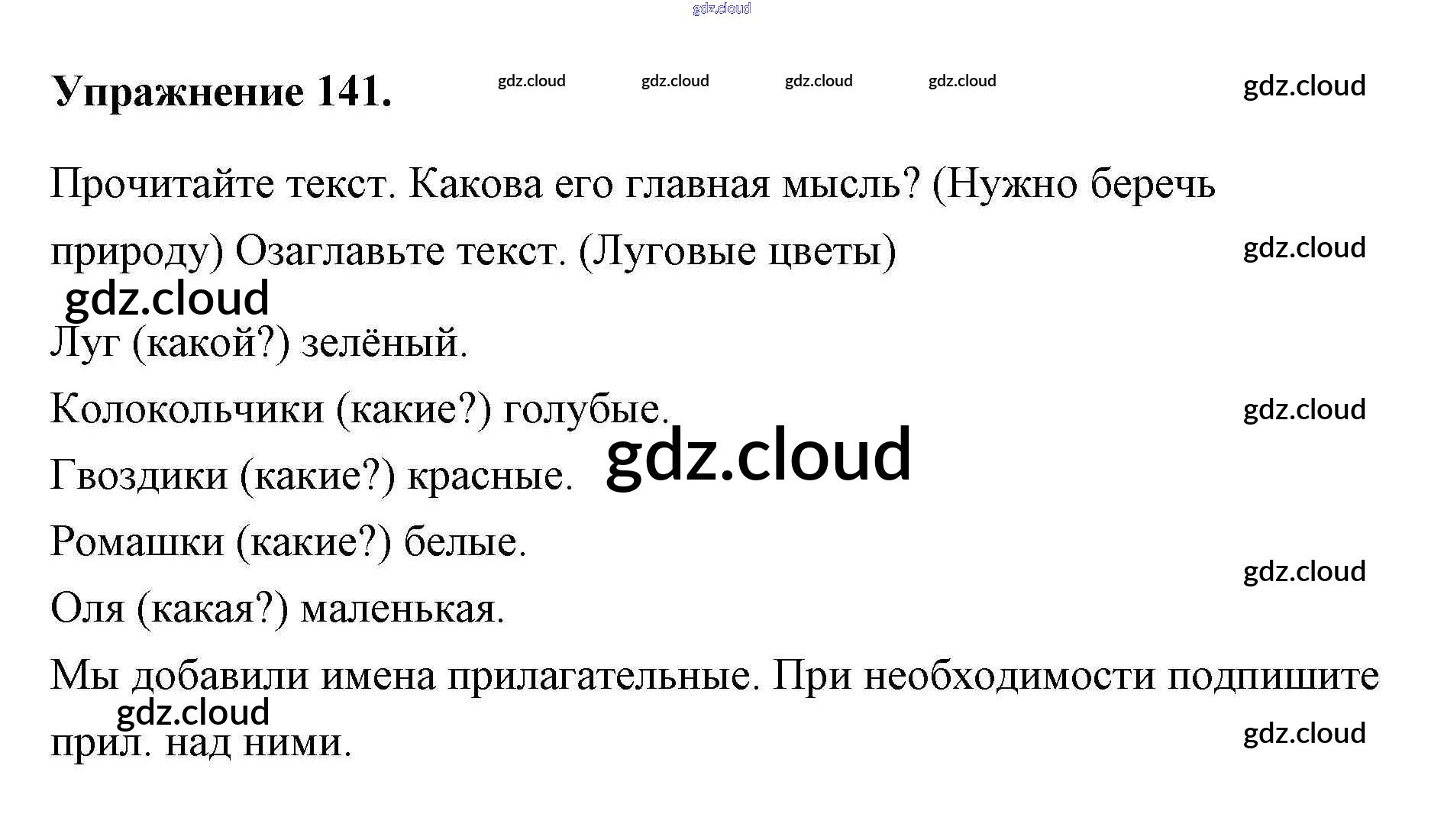 Упражнение 141.

Прочитайте текст. Какова его главная мысль? (Нужно беречь природу) Озаглавьте текст. (Луговые цветы)

Луг (какой?) зелёный.

Колокольчики (какие?) голубые.

Гвоздики (какие?) красные.

Ромашки (какие?) белые.

Оля (какая?) маленькая.

Мы добавили имена прилагательные. При необходимости подпишите прил. над ними.

gdz.cloud